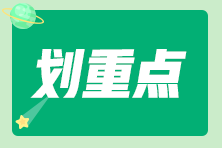 划重点